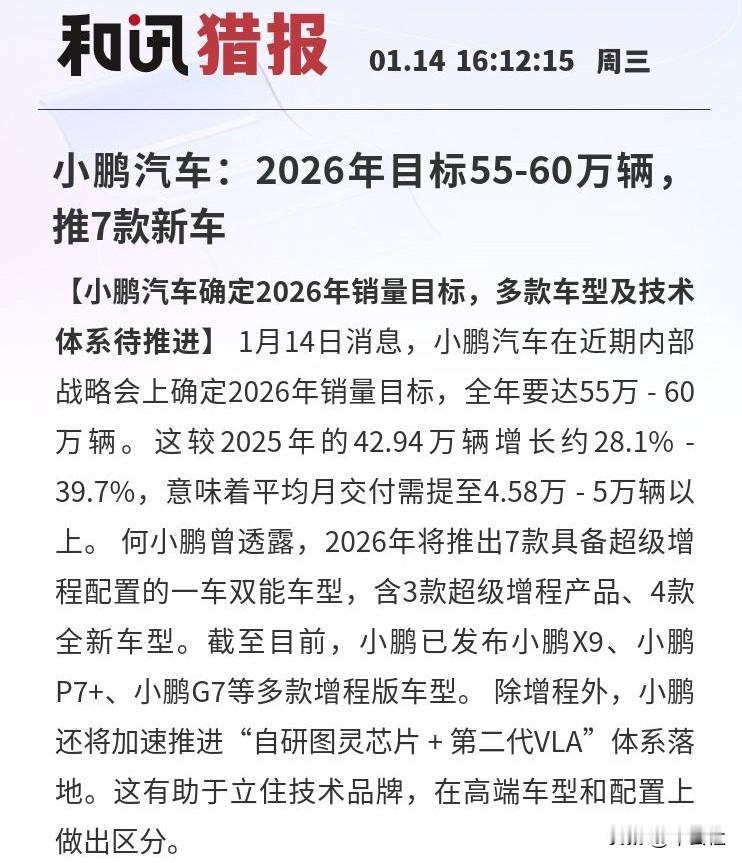 和讯猎报 01.14 16:12:15 周三

小鹏汽车：2026年目标55-60万辆，推7款新车

【小鹏汽车确定2026年销量目标，多款车型及技术体系待推进】 1月14日消息，小鹏汽车在近期内部战略会上确定2026年销量目标，全年要达55万 - 60万辆。这较2025年的42.94万辆增长约28.1% - 39.7%，意味着平均月交付需提至4.58万 - 5万辆以上。 何小鹏曾透露，2026年将推出7款具备超级增程配置的一车双能车型，含3款超级增程产品、4款全新车型。截至目前，小鹏已发布小鹏X9、小鹏P7+、小鹏G7等多款增程版车型。 除增程外，小鹏还将加速推进“自研图灵芯片 + 第二代VLA”体系落地。这有助于立住技术品牌，在高端车型和配置上做出区分。